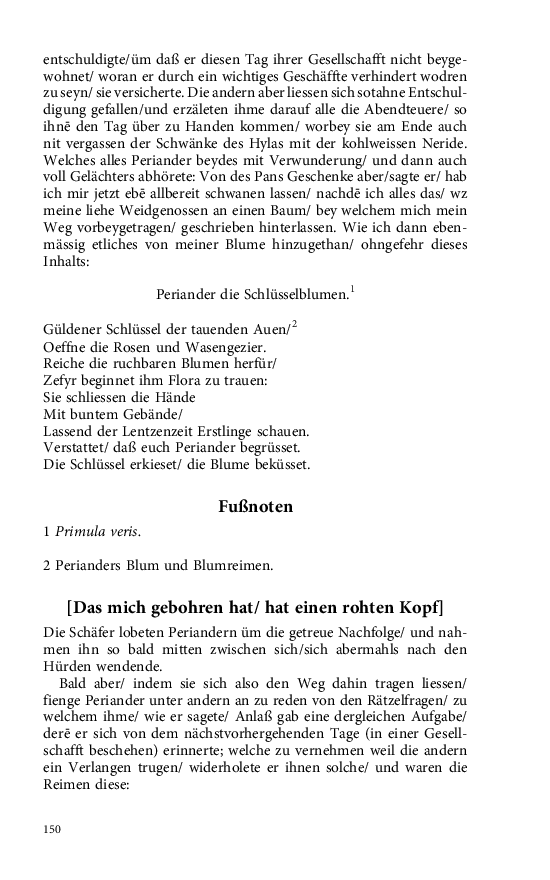 entschuldigte/üm daß er diesen Tag ihrer Gesellschafft nicht beygewohnet/ woran er durch ein wichtiges Geschäffte verhindert wodren zu seyn/ sie versicherte. Die andern aber liessen sich sotahne Entschuldigung gefallen/und erzäleten ihme darauf alle die Abendteuere/ so ihnē den Tag über zu Handen kommen/ worbey sie am Ende auch nit vergassen der Schwänke des Hylas mit der kohlweissen Neride. Welches alles Periander beydes mit Verwunderung/ und dann auch voll Gelächters abhörete: Von des Pans Geschenke aber/sagte er/ hab ich mir jetzt ebē allbereit schwanen lassen/ nachdē ich alles das/ wz meine liehe Weidgenossen an einen Baum/ bey welchem mich mein Weg vorbeygetragen/ geschrieben hinterlassen. Wie ich dann ebenmässig etliches von meiner Blume hinzugethan/ ohngefehr dieses Inhalts:

Periander die Schlüsselblumen.$^1$

Güldener Schlüssel der tauenden Auen/$^2$
Oeffne die Rosen und Wasengezier.
Reiche die ruchbaren Blumen herfür/
Zefyr beginnet ihm Flora zu trauen:
Sie schliessen die Hände
Mit buntem Gebände/
Lassend der Lentzenzeit Erstlinge schauen.
Verstattet/ daß euch Periander begrüsset.
Die Schlüssel erkieset/ die Blume beküsset.

Fußnoten

1 Primula veris.

2 Perianders Blum und Blumreimen.

[Das mich gebohren hat/ hat einen rohten Kopf]

Die Schäfer lobeten Periandern üm die getreue Nachfolge/ und nahmen ihn so bald mitten zwischen sich/sich abermahls nach den Hürden wendende.

Bald aber/ indem sie sich also den Weg dahin tragen liessen/ fienge Periander unter andern an zu reden von den Rätzelfragen/ zu welchem ihme/ wie er sagete/ Anlaß gab eine dergleichen Aufgabe/ derē er sich von dem nächstvorhergehenden Tage (in einer Gesellschafft beschehen) erinnerte; welche zu vernehmen weil die andern ein Verlangen trugen/ widerholete er ihnen solche/ und waren die Reimen diese:

150